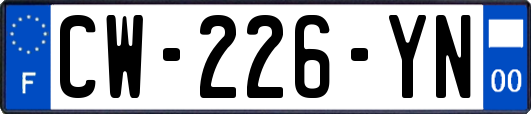 F

CW-226-YN

00